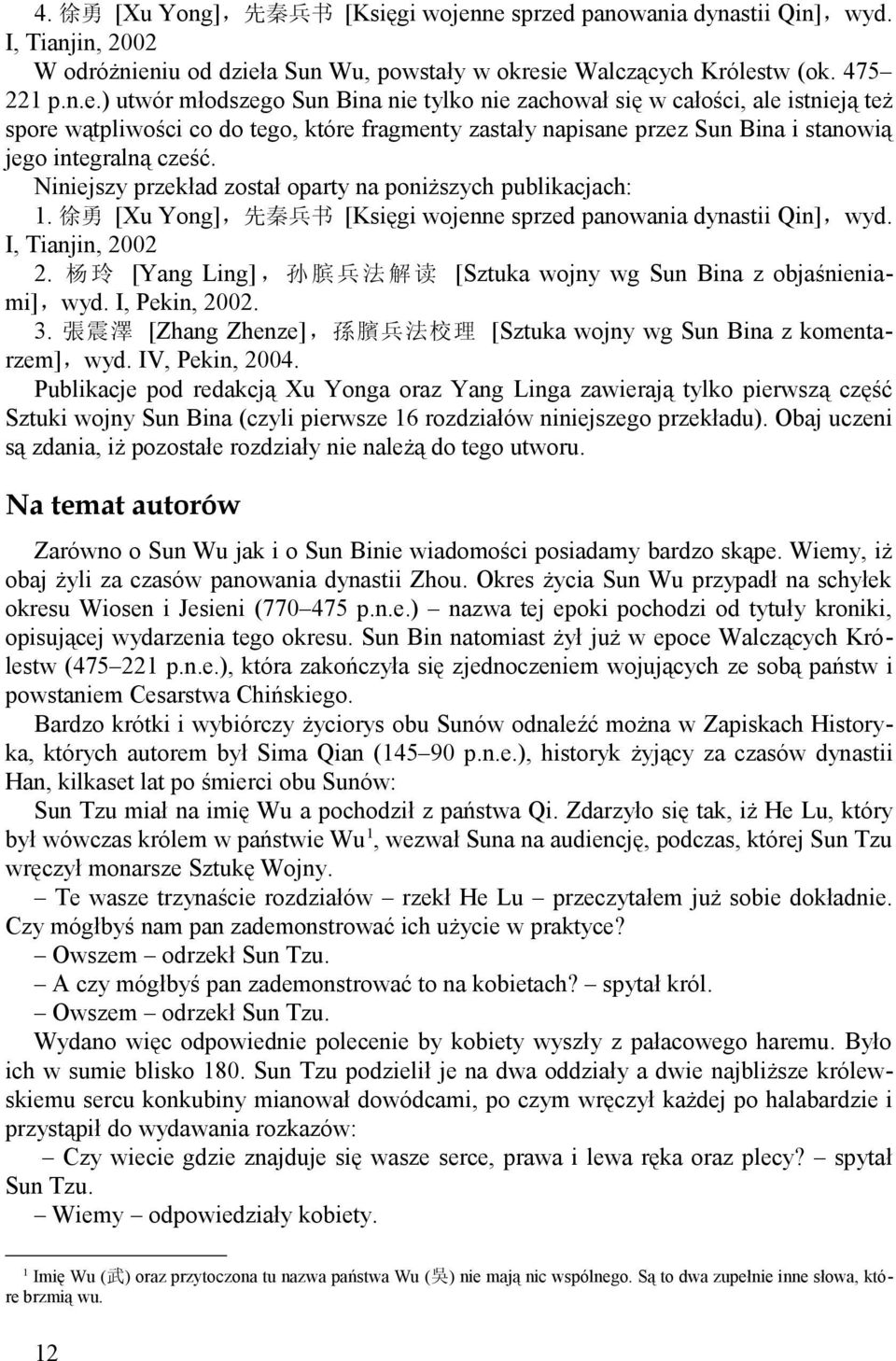 4. 徐勇 [Xu Yong]，先秦兵书 [Księgi wojenne sprzed panowania dynastii Qin]，wyd. I, Tianjin, 2002

W odróżnieniu od dzieła Sun Wu, powstały w okresie Walczących Królestw (ok. 475–221 p.n.e.) utwór młodszego Sun Bina nie tylko nie zachował się w całości, ale istnieją też spore wątpliwości co do tego, które fragmenty zastały napisane przez Sun Bina i stanowią jego integralną cześć.

Niniejszy przekład został oparty na poniższych publikacjach:

1. 徐勇 [Xu Yong]，先秦兵书 [Księgi wojenne sprzed panowania dynastii Qin]，wyd. I, Tianjin, 2002

2. 杨玲 [Yang Ling]，孙膑兵法解读 [Sztuka wojny wg Sun Bina z objaśnieniami]，wyd. I, Pekin, 2002.

3. 張震澤 [Zhang Zhenze]，孫臏兵法校理 [Sztuka wojny wg Sun Bina z komentarzem]，wyd. IV, Pekin, 2004.

Publikacje pod redakcją Xu Yonga oraz Yang Linga zawierają tylko pierwszą część Sztuki wojny Sun Bina (czyli pierwsze 16 rozdziałów niniejszego przekładu). Obaj uczeni są zdania, iż pozostałe rozdziały nie należą do tego utworu.

Na temat autorów

Zarówno o Sun Wu jak i o Sun Binie wiadomości posiadamy bardzo skąpe. Wiemy, iż obaj żyli za czasów panowania dynastii Zhou. Okres życia Sun Wu przypadł na schyłek okresu Wiosen i Jesieni (770–475 p.n.e.) – nazwa tej epoki pochodzi od tytuły kroniki, opisującej wydarzenia tego okresu. Sun Bin natomiast żył już w epoce Walczących Królestw (475–221 p.n.e.), która zakończyła się zjednoczeniem wojujących ze sobą państw i powstaniem Cesarstwa Chińskiego.

Bardzo krótki i wybiórczy życiorys obu Sunów odnaleźć można w Zapiskach Historyka, których autorem był Sima Qian (145–90 p.n.e.), historyk żyjący za czasów dynastii Han, kilkaset lat po śmierci obu Sunów:

Sun Tzu miał na imię Wu a pochodził z państwa Qi. Zdarzyło się tak, iż He Lu, który był wówczas królem w państwie Wu$^1$, wezwał Suna na audiencję, podczas, której Sun Tzu wręczył monarsze Sztukę Wojny.

– Te wasze trzynaście rozdziałów – rzekł He Lu – przeczytałem już sobie dokładnie. Czy mógłbyś nam pan zademonstrować ich użycie w praktyce?

– Owszem – odrzekł Sun Tzu.

– A czy mógłbyś pan zademonstrować to na kobietach? – spytał król.

– Owszem – odrzekł Sun Tzu.

Wydano więc odpowiednie polecenie by kobiety wyszły z pałacowego haremu. Było ich w sumie blisko 180. Sun Tzu podzielił je na dwa oddziały a dwie najbliższe królewskiemu sercu konkubiny mianował dowódcami, po czym wręczył każdej po halabardzie i przystąpił do wydawania rozkazów:

– Czy wiecie gdzie znajduje się wasze serce, prawa i lewa ręka oraz plecy? – spytał Sun Tzu.

– Wiemy – odpowiedziały kobiety.

$^1$ Imię Wu (武) oraz przytoczona tu nazwa państwa Wu (吳) nie mają nic wspólnego. Są to dwa zupełnie inne słowa, które brzmią wu.

12